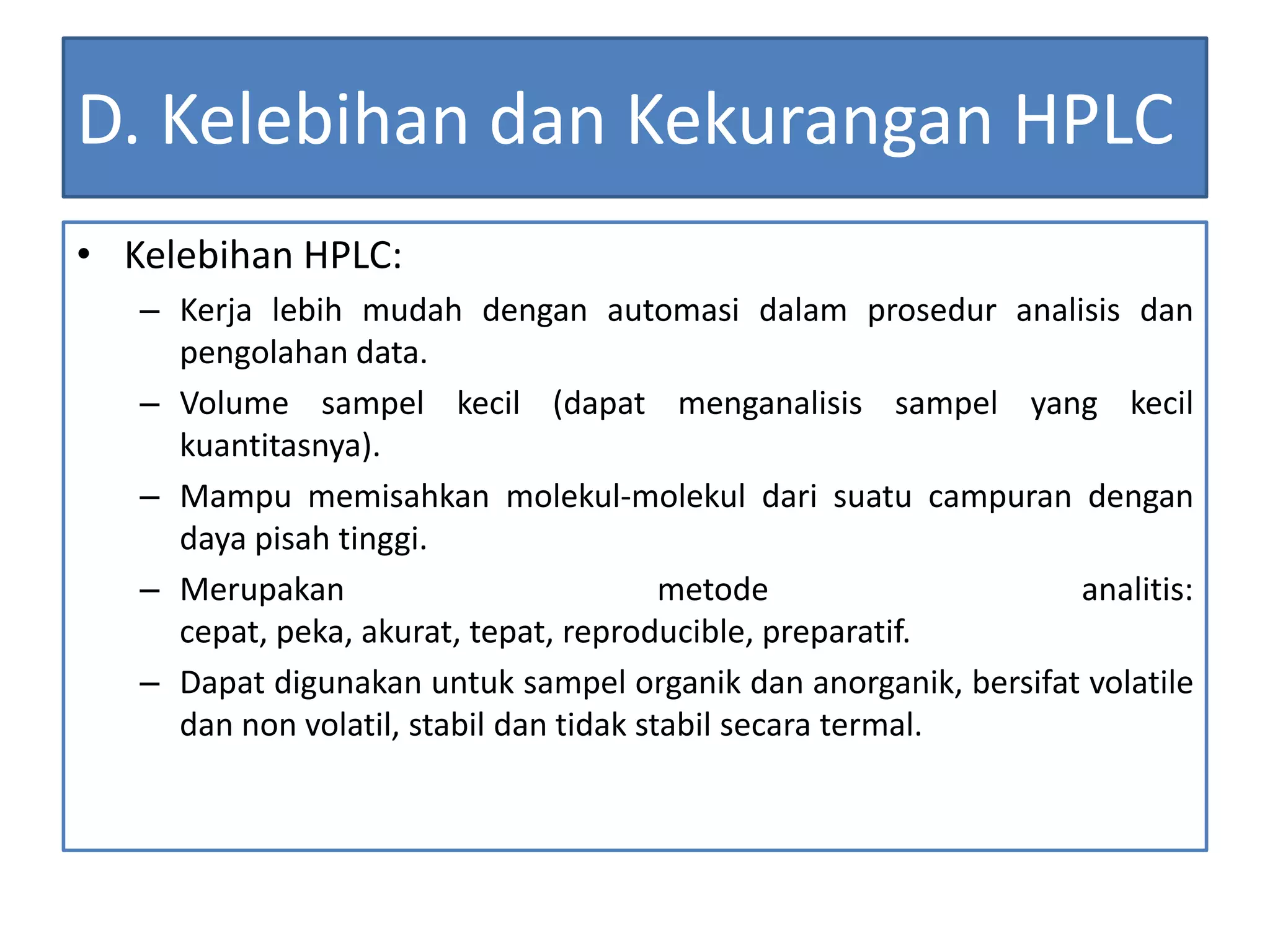 D. Kelebihan dan Kekurangan HPLC

• Kelebihan HPLC:
– Kerja lebih mudah dengan automasi dalam prosedur analisis dan pengolahan data.
– Volume sampel kecil (dapat menganalisis sampel yang kecil kuantitasnya).
– Mampu memisahkan molekul-molekul dari suatu campuran dengan daya pisah tinggi.
– Merupakan metode analitis: cepat, peka, akurat, tepat, reproducible, preparatif.
– Dapat digunakan untuk sampel organik dan anorganik, bersifat volatile dan non volatil, stabil dan tidak stabil secara termal.